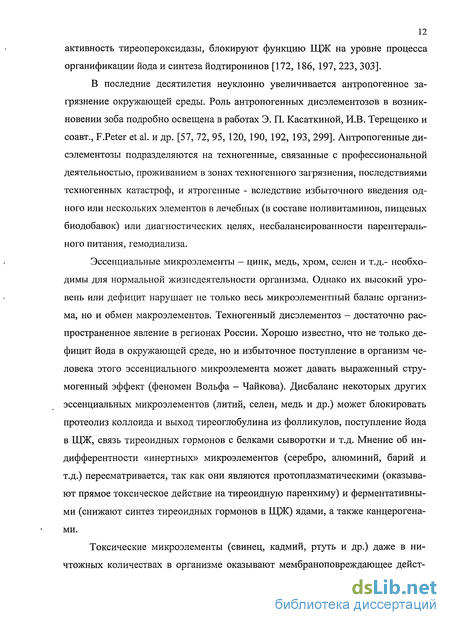 12

активность тиреопероксидазы, блокируют функцию ЩЖ на уровне процесса органификации йода и синтеза йодтиронинов [172, 186, 197, 223, 303].

В последние десятилетия неуклонно увеличивается антропогенное загрязнение окружающей среды. Роль антропогенных дисэлементозов в возникновении зоба подробно освещена в работах Э. П. Касаткиной, И.В. Терещенко и соавт., F.Peter et al. и др. [57, 72, 95, 120, 190, 192, 193, 299]. Антропогенные дисэлементозы подразделяются на техногенные, связанные с профессиональной деятельностью, проживанием в зонах техногенного загрязнения, последствиями техногенных катастроф, и ятрогенные - вследствие избыточного введения одного или нескольких элементов в лечебных (в составе поливитаминов, пищевых биодобавок) или диагностических целях, несбалансированности парентерального питания, гемодиализа.

Эссенциальные микроэлементы – цинк, медь, хром, селен и т.д.- необходимы для нормальной жизнедеятельности организма. Однако их высокий уровень или дефицит нарушает не только весь микроэлементный баланс организма, но и обмен макроэлементов. Техногенный дисэлементоз – достаточно распространенное явление в регионах России. Хорошо известно, что не только дефицит йода в окружающей среде, но и избыточное поступление в организм человека этого эссенциального микроэлемента может давать выраженный струмогенный эффект (феномен Вольфа – Чайкова). Дисбаланс некоторых других эссенциальных микроэлементов (литий, селен, медь и др.) может блокировать протеолиз коллоида и выход тиреоглобулина из фолликулов, поступление йода в ЩЖ, связь тиреоидных гормонов с белками сыворотки и т.д. Мнение об индифферентности «инертных» микроэлементов (серебро, алюминий, барий и т.д.) пересматривается, так как они являются протоплазматическими (оказывают прямое токсическое действие на тиреоидную паренхиму) и ферментативными (снижают синтез тиреоидных гормонов в ЩЖ) ядами, а также канцерогенами.

Токсические микроэлементы (свинец, кадмий, ртуть и др.) даже в ничтожных количествах в организме оказывают мембраноповреждающее дейст-

dsLib.net
библиотека диссертаций